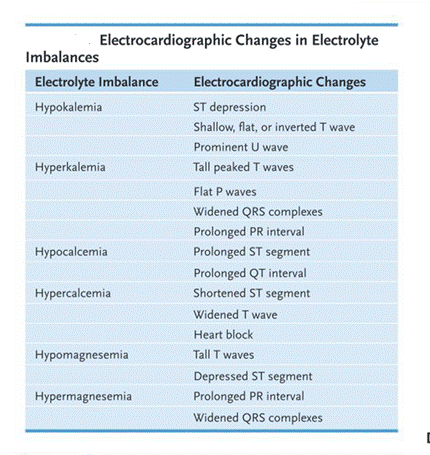 Electrocardiographic Changes in Electrolyte Imbalances

| Electrolyte Imbalance | Electrocardiographic Changes |
|---|---|
| Hypokalemia | ST depression |
|  | Shallow, flat, or inverted T wave |
|  | Prominent U wave |
| Hyperkalemia | Tall peaked T waves |
|  | Flat P waves |
|  | Widened QRS complexes |
|  | Prolonged PR interval |
| Hypocalcemia | Prolonged ST segment |
|  | Prolonged QT interval |
| Hypercalcemia | Shortened ST segment |
|  | Widened T wave |
|  | Heart block |
| Hypomagnesemia | Tall T waves |
|  | Depressed ST segment |
| Hypermagnesemia | Prolonged PR interval |
|  | Widened QRS complexes |